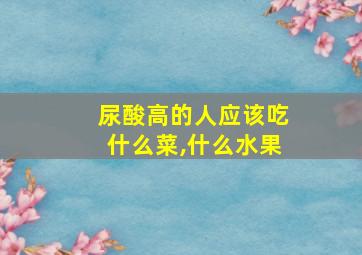 尿酸高的人应该吃什么菜,什么水果